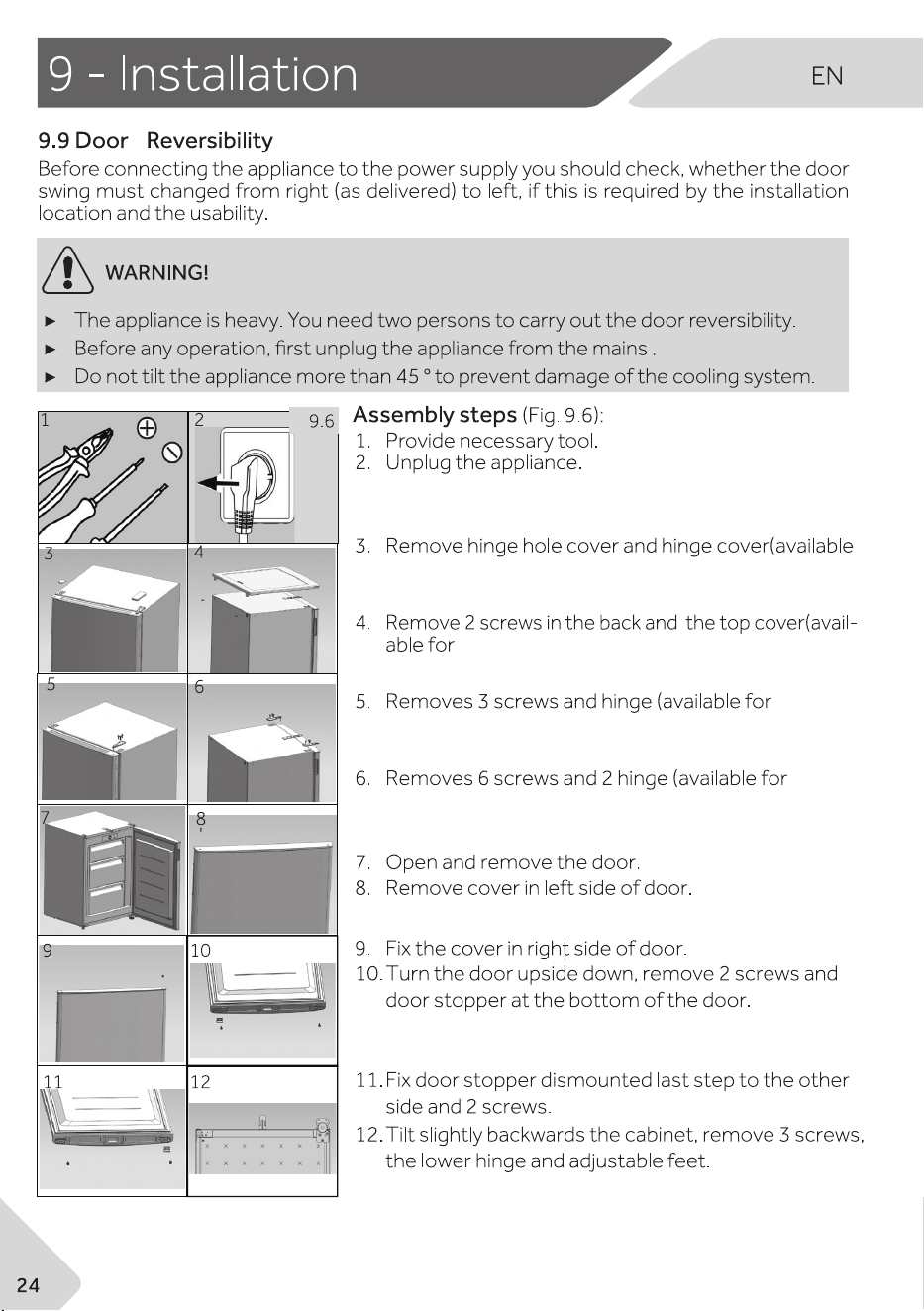 9 - Installation

EN

9.9 Door Reversibility

Before connecting the appliance to the power supply you should check, whether the door swing must changed from right (as delivered) to left, if this is required by the installation location and the usability.

WARNING!

► The appliance is heavy. You need two persons to carry out the door reversibility.
► Before any operation, first unplug the appliance from the mains .
► Do not tilt the appliance more than 45 ° to prevent damage of the cooling system.

1 2 9.6

3 4

5 6

7 8

9 10

11 12

Assembly steps (Fig. 9.6):

1. Provide necessary tool.
2. Unplug the appliance.

3. Remove hinge hole cover and hinge cover(available

4. Remove 2 screws in the back and the top cover(available for

5. Removes 3 screws and hinge (available for

6. Removes 6 screws and 2 hinge (available for

7. Open and remove the door.
8. Remove cover in left side of door.

9. Fix the cover in right side of door.
10. Turn the door upside down, remove 2 screws and door stopper at the bottom of the door.

11. Fix door stopper dismounted last step to the other side and 2 screws.
12. Tilt slightly backwards the cabinet, remove 3 screws, the lower hinge and adjustable feet.

24